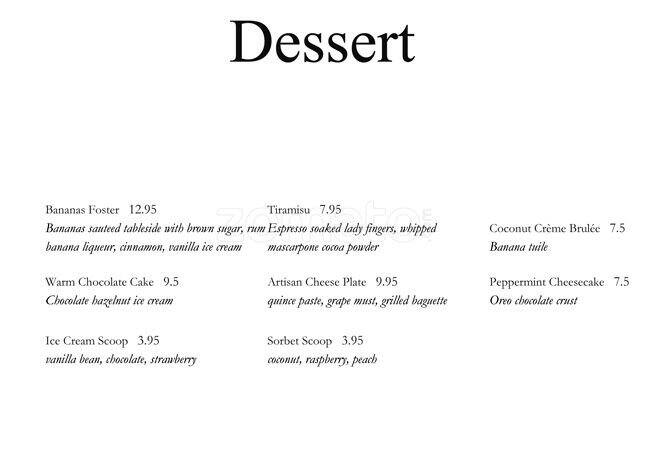 Dessert

Bananas Foster 12.95
Bananas sauteed tableside with brown sugar, rum banana liqueur, cinnamon, vanilla ice cream

Warm Chocolate Cake 9.5
Chocolate hazelnut ice cream

Ice Cream Scoop 3.95
vanilla bean, chocolate, strawberry

Tiramisu 7.95
Espresso soaked lady fingers, whipped mascarpone cocoa powder

Artisan Cheese Plate 9.95
quince paste, grape must, grilled baguette

Sorbet Scoop 3.95
coconut, raspberry, peach

Coconut Crème Brulée 7.5
Banana tuile

Peppermint Cheesecake 7.5
Oreo chocolate crust

zomato